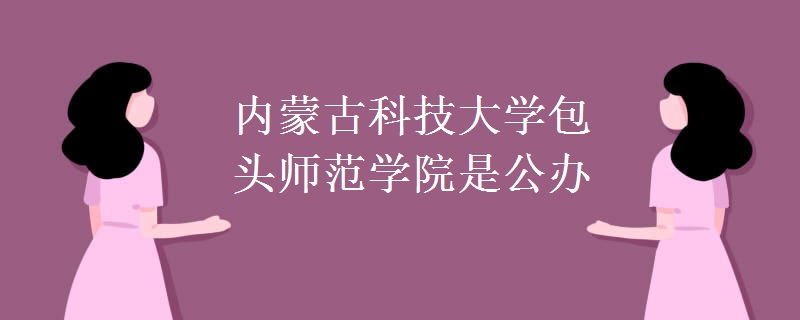 内蒙古科技大学包头师范学院是公办